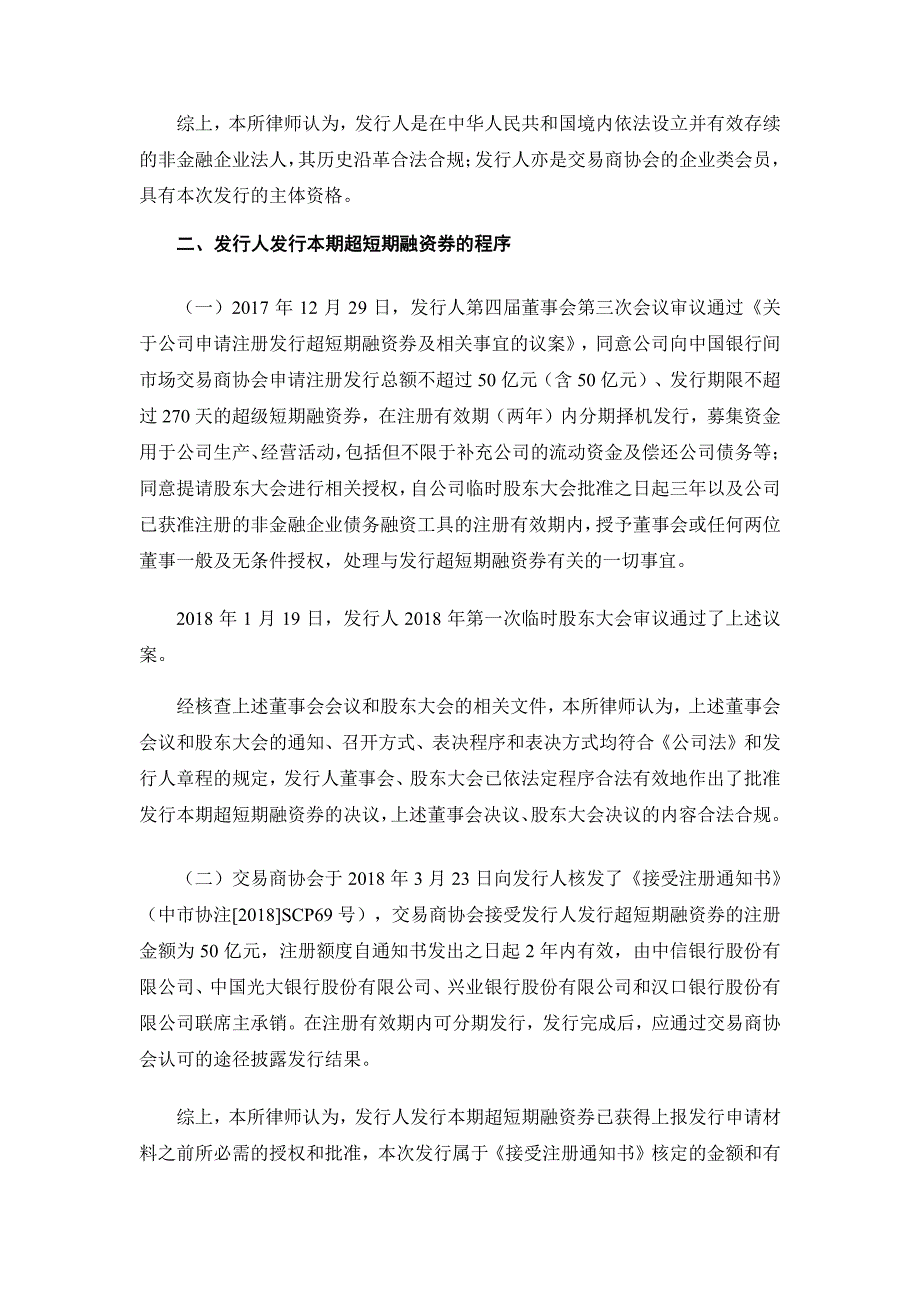 综上，本所律师认为，发行人是在中华人民共和国境内依法设立并有效存续的非金融企业法人，其历史沿革合法合规；发行人亦是交易商协会的企业类会员，具有本次发行的主体资格。

二、发行人发行本期超短期融资券的程序

（一）2017 年 12 月 29 日，发行人第四届董事会第三次会议审议通过《关于公司申请注册发行超短期融资券及相关事宜的议案》，同意公司向中国银行间市场交易商协会申请注册发行总额不超过 50 亿元（含 50 亿元）、发行期限不超过 270 天的超级短期融资券，在注册有效期（两年）内分期择机发行，募集资金用于公司生产、经营活动，包括但不限于补充公司的流动资金及偿还公司债务等；同意提请股东大会进行相关授权，自公司临时股东大会批准之日起三年以及公司已获准注册的非金融企业债务融资工具的注册有效期内，授予董事会或任何两位董事一般及无条件授权，处理与发行超短期融资券有关的一切事宜。

2018 年 1 月 19 日，发行人 2018 年第一次临时股东大会审议通过了上述议案。

经核查上述董事会会议和股东大会的相关文件，本所律师认为，上述董事会会议和股东大会的通知、召开方式、表决程序和表决方式均符合《公司法》和发行人章程的规定，发行人董事会、股东大会已依法定程序合法有效地作出了批准发行本期超短期融资券的决议，上述董事会决议、股东大会决议的内容合法合规。

（二）交易商协会于 2018 年 3 月 23 日向发行人核发了《接受注册通知书》（中市协注[2018]SCP69 号），交易商协会接受发行人发行超短期融资券的注册金额为 50 亿元，注册额度自通知书发出之日起 2 年内有效，由中信银行股份有限公司、中国光大银行股份有限公司、兴业银行股份有限公司和汉口银行股份有限公司联席主承销。在注册有效期内可分期发行，发行完成后，应通过交易商协会认可的途径披露发行结果。

综上，本所律师认为，发行人发行本期超短期融资券已获得上报发行申请材料之前所必需的授权和批准，本次发行属于《接受注册通知书》核定的金额和有